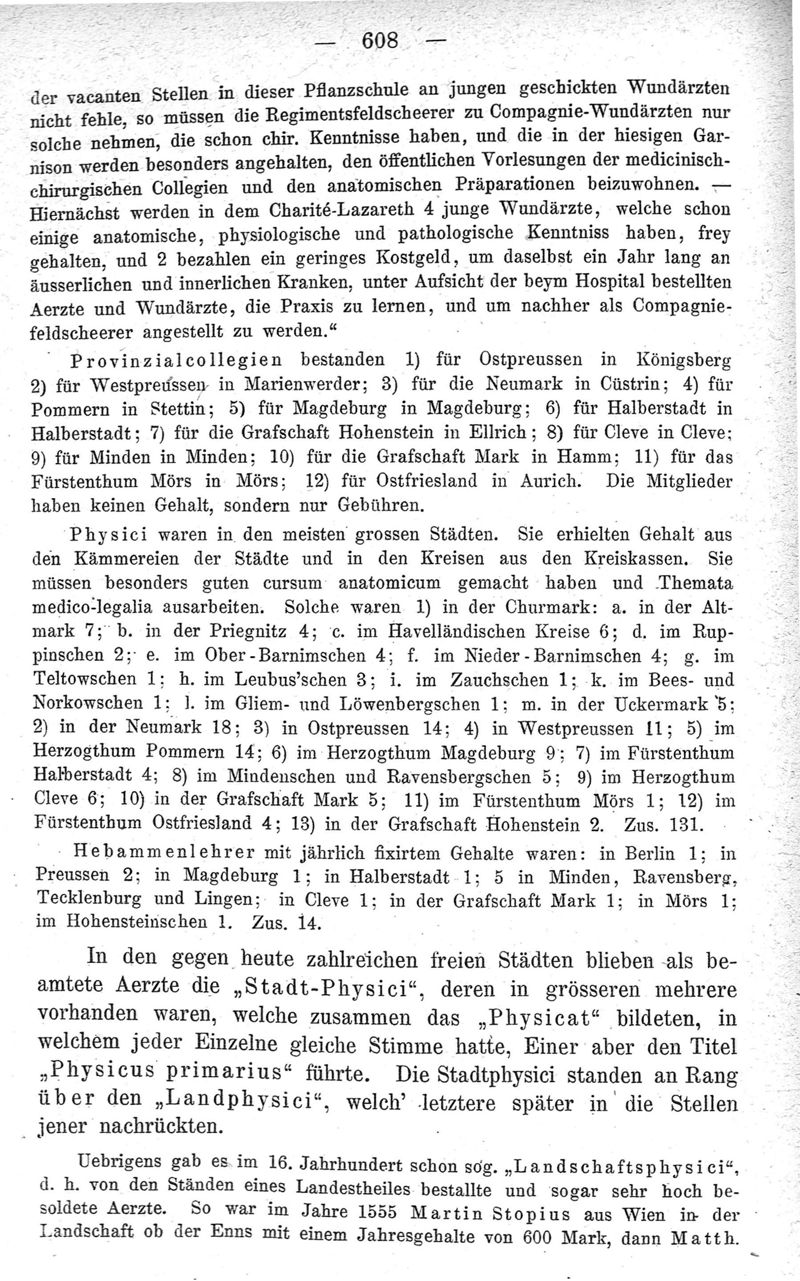 — 608 —

der vacanten Stellen in dieser Pflanzschule an jungen geschickten Wundärzten nicht fehle, so müssen die Regimentsfeldscheerer zu Compagnie-Wundärzten nur solche nehmen, die schon chir. Kenntnisse haben, und die in der hiesigen Garnison werden besonders angehalten, den öffentlichen Vorlesungen der medicinisch-chirurgischen Collegien und den anatomischen Präparationen beizuwohnen. — Hiernächst werden in dem Charité-Lazareth 4 junge Wundärzte, welche schon einige anatomische, physiologische und pathologische Kenntniss haben, frey gehalten, und 2 bezahlen ein geringes Kostgeld, um daselbst ein Jahr lang an äusserlichen und innerlichen Kranken, unter Aufsicht der beym Hospital bestellten Aerzte und Wundärzte, die Praxis zu lernen, und um nachher als Compagniefeldscheerer angestellt zu werden.“

Provinzialcollegien bestanden 1) für Ostpreussen in Königsberg 2) für Westpreussen in Marienwerder; 3) für die Neumark in Cüstrin; 4) für Pommern in Stettin; 5) für Magdeburg in Magdeburg; 6) für Halberstadt in Halberstadt; 7) für die Grafschaft Hohenstein in Ellrich; 8) für Cleve in Cleve; 9) für Minden in Minden; 10) für die Grafschaft Mark in Hamm; 11) für das Fürstenthum Mörs in Mörs; 12) für Ostfriesland in Aurich. Die Mitglieder haben keinen Gehalt, sondern nur Gebühren.

Physici waren in den meisten grossen Städten. Sie erhielten Gehalt aus den Kämmereien der Städte und in den Kreisen aus den Kreiskassen. Sie müssen besonders guten cursum anatomicum gemacht haben und Themata medico-legalia ausarbeiten. Solche waren 1) in der Churmark: a. in der Altmark 7; b. in der Priegnitz 4; c. im Havelländischen Kreise 6; d. im Ruppinschen 2; e. im Ober-Barnimschen 4; f. im Nieder-Barnimschen 4; g. im Teltowschen 1; h. im Leubus'schen 3; i. im Zauchschen 1; k. im Bees- und Norkowschen 1; l. im Gliem- und Löwenbergschen 1; m. in der Uckermark 5; 2) in der Neumark 18; 3) in Ostpreussen 14; 4) in Westpreussen 11; 5) im Herzogthum Pommern 14; 6) im Herzogthum Magdeburg 9; 7) im Fürstenthum Halberstadt 4; 8) im Mindenschen und Ravensbergschen 5; 9) im Herzogthum Cleve 6; 10) in der Grafschaft Mark 5; 11) im Fürstenthum Mörs 1; 12) im Fürstenthum Ostfriesland 4; 13) in der Grafschaft Hohenstein 2. Zus. 131.

Hebammenlehrer mit jährlich fixirtem Gehalte waren: in Berlin 1; in Preussen 2; in Magdeburg 1; in Halberstadt 1; 5 in Minden, Ravensberg, Tecklenburg und Lingen; in Cleve 1; in der Grafschaft Mark 1; in Mörs 1; im Hohensteinschen 1. Zus. 14.

In den gegen heute zahlreichen freien Städten blieben als beamtete Aerzte die „Stadt-Physici“, deren in grösseren mehrere vorhanden waren, welche zusammen das „Physicat“ bildeten, in welchem jeder Einzelne gleiche Stimme hatte, Einer aber den Titel „Physicus primarius“ führte. Die Stadtphysici standen an Rang über den „Landphysici“, welch' letztere später in die Stellen jener nachrückten.

Uebrigens gab es im 16. Jahrhundert schon sog. „Landschaftsphysici“, d. h. von den Ständen eines Landestheiles bestallte und sogar sehr hoch besoldete Aerzte. So war im Jahre 1555 Martin Stopius aus Wien in der Landschaft ob der Enns mit einem Jahresgehalte von 600 Mark, dann Matth.